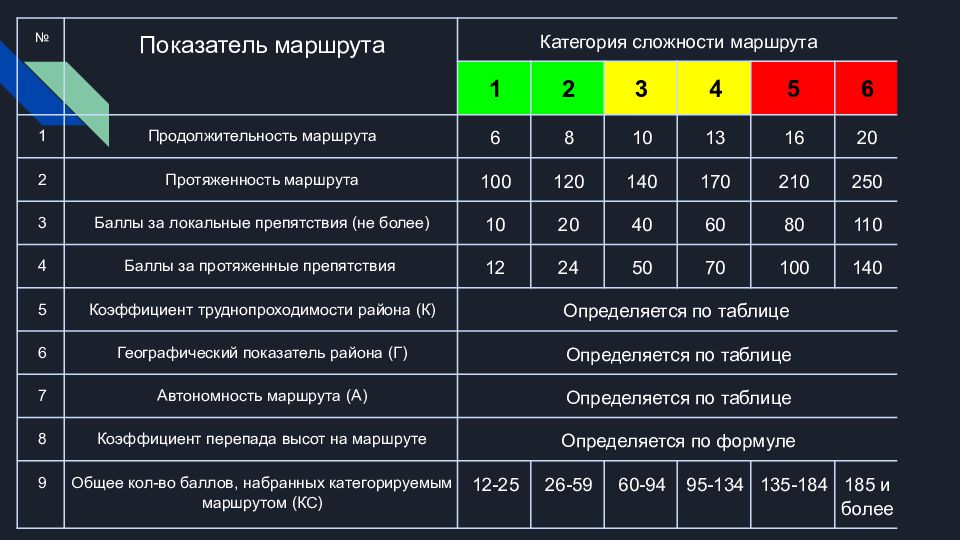 | № | Показатель маршрута | Категория сложности маршрута | | | | | |
|---|---|---|---|---|---|---|---|
| | | 1 | 2 | 3 | 4 | 5 | 6 |
| 1 | Продолжительность маршрута | 6 | 8 | 10 | 13 | 16 | 20 |
| 2 | Протяженность маршрута | 100 | 120 | 140 | 170 | 210 | 250 |
| 3 | Баллы за локальные препятствия (не более) | 10 | 20 | 40 | 60 | 80 | 110 |
| 4 | Баллы за протяженные препятствия | 12 | 24 | 50 | 70 | 100 | 140 |
| 5 | Коэффициент труднопроходимости района (К) | Определяется по таблице | | | | | |
| 6 | Географический показатель района (Г) | Определяется по таблице | | | | | |
| 7 | Автономность маршрута (А) | Определяется по таблице | | | | | |
| 8 | Коэффициент перепада высот на маршруте | Определяется по формуле | | | | | |
| 9 | Общее кол-во баллов, набранных категорируемым маршрутом (КС) | 12-25 | 26-59 | 60-94 | 95-134 | 135-184 | 185 и более |